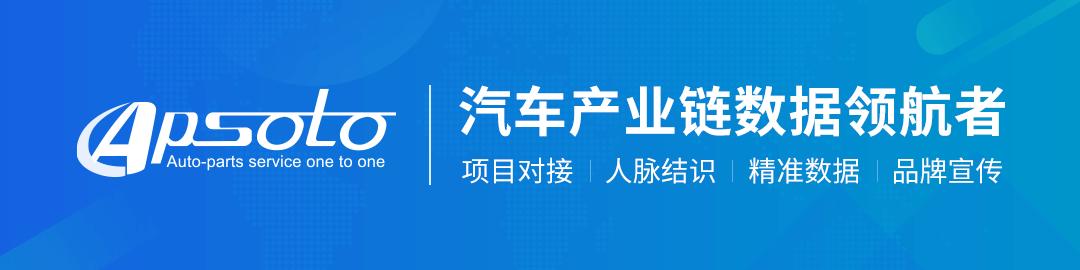 Apsoto
Auto-parts service one to one

汽车产业链数据领航者

项目对接 | 人脉结识 | 精准数据 | 品牌宣传